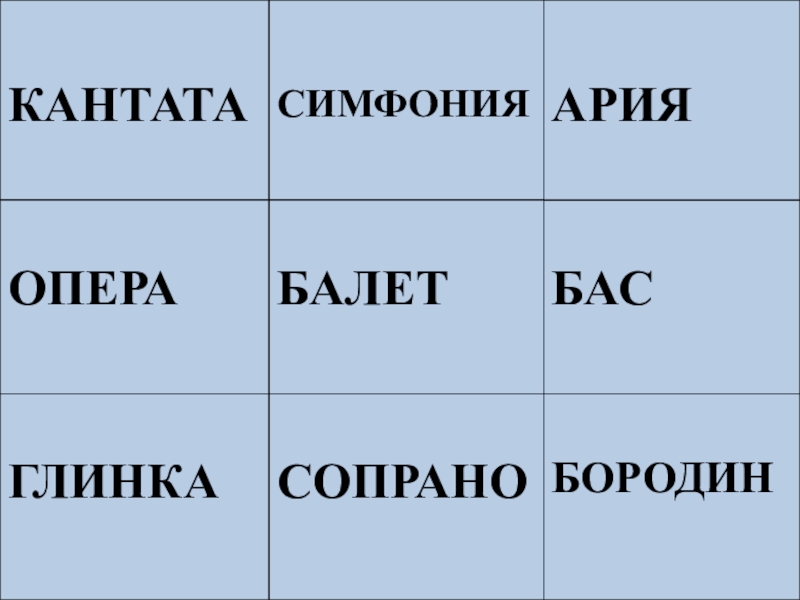 | КАНТАТА | СИМФОНИЯ | АРИЯ |
|---|---|---|
| ОПЕРА | БАЛЕТ | БАС |
| ГЛИНКА | СОПРАНО | БОРОДИН |